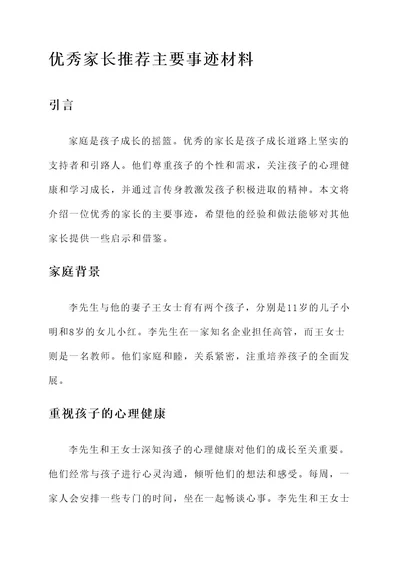 优秀家长推荐主要事迹材料

引言

家庭是孩子成长的摇篮。优秀的家长是孩子成长道路上坚实的支持者和引路人。他们尊重孩子的个性和需求，关注孩子的心理健康和学习成长，并通过言传身教激发孩子积极进取的精神。本文将介绍一位优秀的家长的主要事迹，希望他的经验和做法能够对其他家长提供一些启示和借鉴。

家庭背景

李先生与他的妻子王女士育有两个孩子，分别是11岁的儿子小明和8岁的女儿小红。李先生在一家知名企业担任高管，而王女士则是一名教师。他们家庭和睦，关系紧密，注重培养孩子的全面发展。

重视孩子的心理健康

李先生和王女士深知孩子的心理健康对他们的成长至关重要。他们经常与孩子进行心灵沟通，倾听他们的想法和感受。每周，一家人会安排一些专门的时间，坐在一起畅谈心事。李先生和王女士